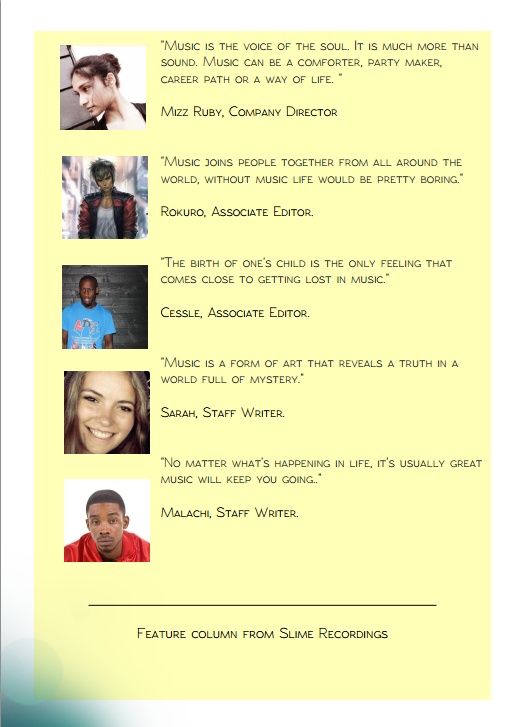 "Music is the voice of the soul. It is much more than sound. Music can be a comforter, party maker, career path or a way of life. "

Mizz Ruby, Company Director

"Music joins people together from all around the world, without music life would be pretty boring."

Rokuro, Associate Editor.

"The birth of one's child is the only feeling that comes close to getting lost in music."

Cessle, Associate Editor.

"Music is a form of art that reveals a truth in a world full of mystery."

Sarah, Staff Writer.

"No matter what's happening in life, it's usually great music will keep you going.."

Malachi, Staff Writer.

Feature column from Slime Recordings